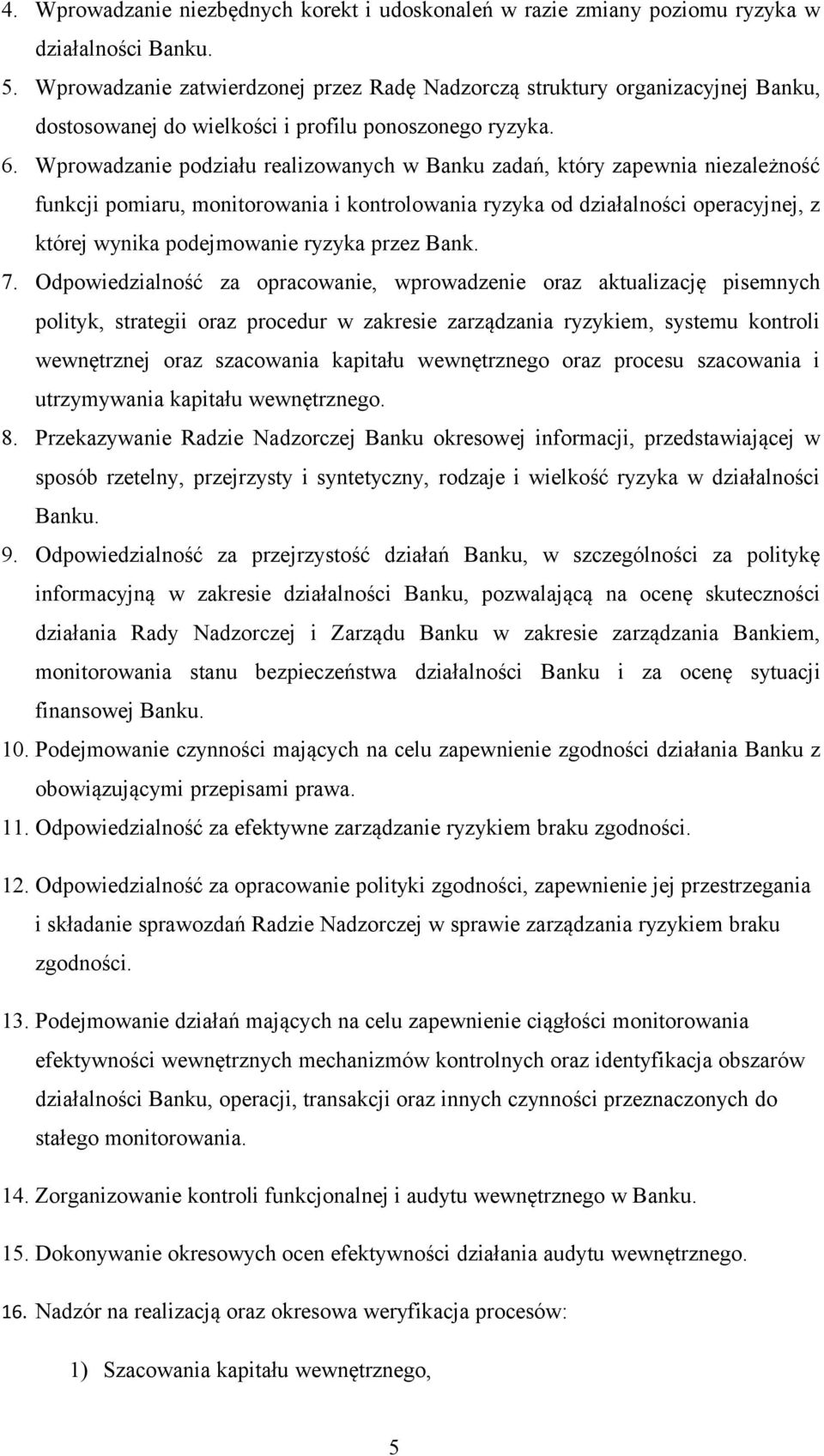 4. Wprowadzanie niezbędnych korekt i udoskonaleń w razie zmiany poziomu ryzyka w działalności Banku.

5. Wprowadzanie zatwierdzonej przez Radę Nadzorczą struktury organizacyjnej Banku, dostosowanej do wielkości i profilu ponoszonego ryzyka.

6. Wprowadzanie podziału realizowanych w Banku zadań, który zapewnia niezależność funkcji pomiaru, monitorowania i kontrolowania ryzyka od działalności operacyjnej, z której wynika podejmowanie ryzyka przez Bank.

7. Odpowiedzialność za opracowanie, wprowadzenie oraz aktualizację pisemnych polityk, strategii oraz procedur w zakresie zarządzania ryzykiem, systemu kontroli wewnętrznej oraz szacowania kapitału wewnętrznego oraz procesu szacowania i utrzymywania kapitału wewnętrznego.

8. Przekazywanie Radzie Nadzorczej Banku okresowej informacji, przedstawiającej w sposób rzetelny, przejrzysty i syntetyczny, rodzaje i wielkość ryzyka w działalności Banku.

9. Odpowiedzialność za przejrzystość działań Banku, w szczególności za politykę informacyjną w zakresie działalności Banku, pozwalającą na ocenę skuteczności działania Rady Nadzorczej i Zarządu Banku w zakresie zarządzania Bankiem, monitorowania stanu bezpieczeństwa działalności Banku i za ocenę sytuacji finansowej Banku.

10. Podejmowanie czynności mających na celu zapewnienie zgodności działania Banku z obowiązującymi przepisami prawa.

11. Odpowiedzialność za efektywne zarządzanie ryzykiem braku zgodności.

12. Odpowiedzialność za opracowanie polityki zgodności, zapewnienie jej przestrzegania i składanie sprawozdań Radzie Nadzorczej w sprawie zarządzania ryzykiem braku zgodności.

13. Podejmowanie działań mających na celu zapewnienie ciągłości monitorowania efektywności wewnętrznych mechanizmów kontrolnych oraz identyfikacja obszarów działalności Banku, operacji, transakcji oraz innych czynności przeznaczonych do stałego monitorowania.

14. Zorganizowanie kontroli funkcjonalnej i audytu wewnętrznego w Banku.

15. Dokonywanie okresowych ocen efektywności działania audytu wewnętrznego.

16. Nadzór na realizacją oraz okresowa weryfikacja procesów:

1) Szacowania kapitału wewnętrznego,

5